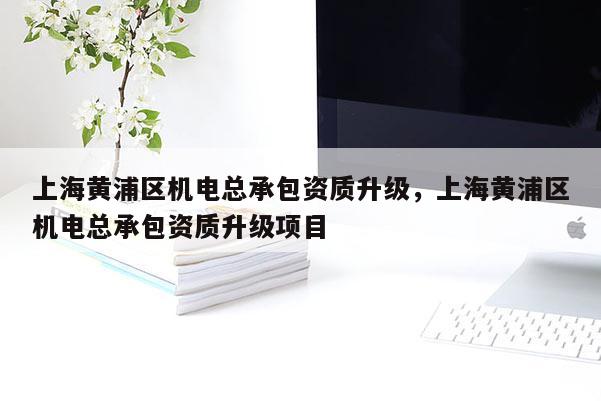 上海黄浦区机电总承包资质升级，上海黄浦区机电总承包资质升级项目